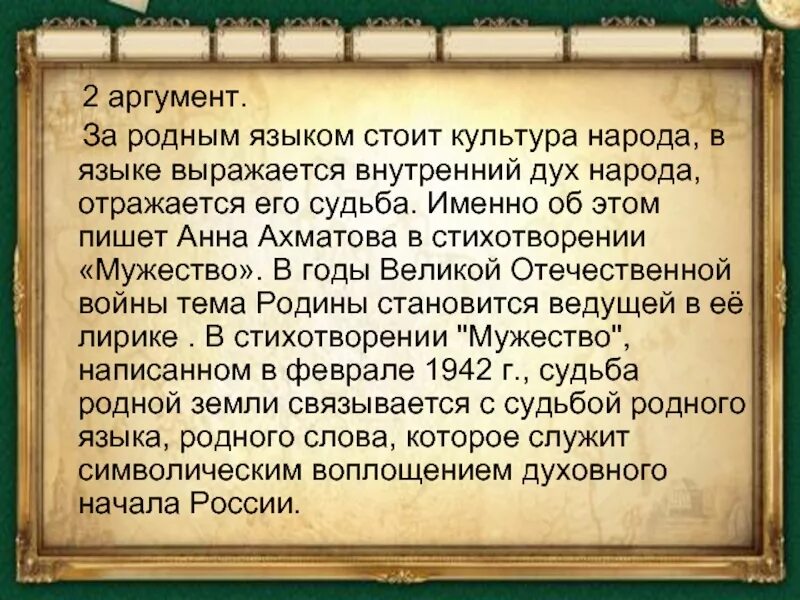 2 аргумент.

За родным языком стоит культура народа, в языке выражается внутренний дух народа, отражается его судьба. Именно об этом пишет Анна Ахматова в стихотворении «Мужество». В годы Великой Отечественной войны тема Родины становится ведущей в её лирике . В стихотворении "Мужество", написанном в феврале 1942 г., судьба родной земли связывается с судьбой родного языка, родного слова, которое служит символическим воплощением духовного начала России.